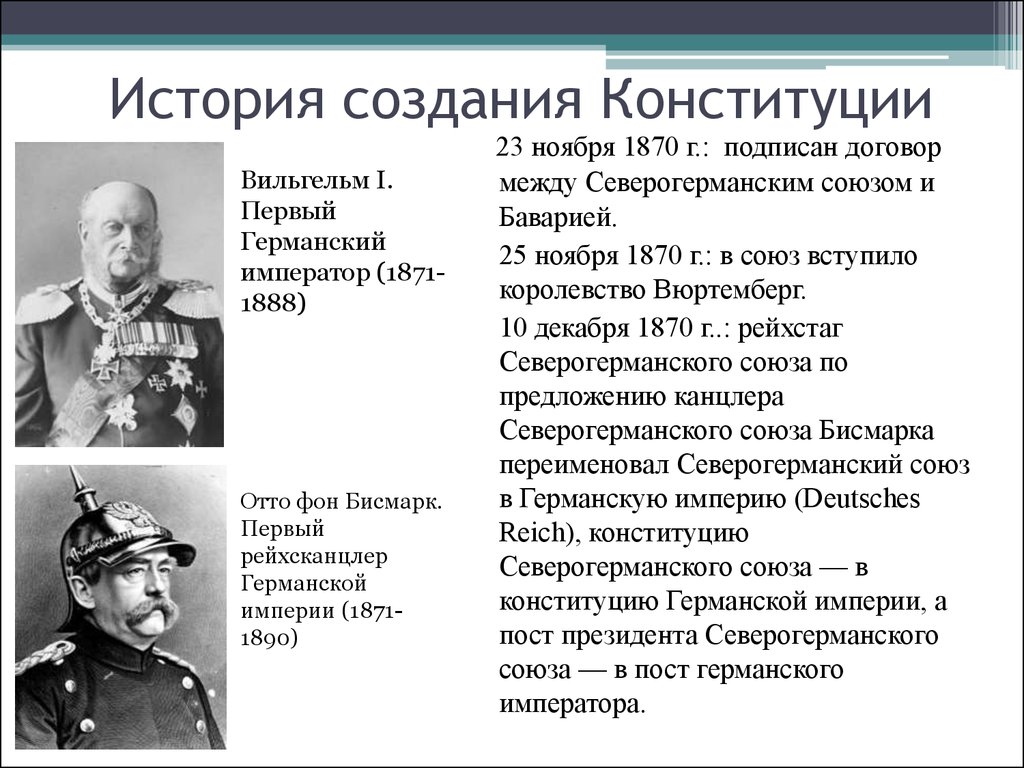 История создания Конституции

Вильгельм I. Первый Германский император (1871-1888)

Отто фон Бисмарк. Первый рейхсканцлер Германской империи (1871-1890)

23 ноября 1870 г.: подписан договор между Северогерманским союзом и Баварией.

25 ноября 1870 г.: в союз вступило королевство Вюртемберг.

10 декабря 1870 г.: рейхстаг Северогерманского союза по предложению канцлера Северогерманского союза Бисмарка переименовал Северогерманский союз в Германскую империю (Deutsches Reich), конституцию Северогерманского союза — в конституцию Германской империи, а пост президента Северогерманского союза — в пост германского императора.